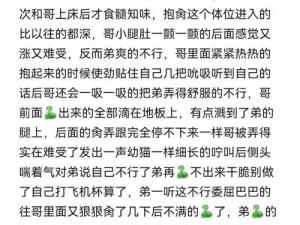 次和哥上床后才食髓知味，抱肏这个体位进入的比以往的都深，哥小腿肚一颤一颤的后面感觉又涨又难受，反而弟爽的不行，哥里面紧紧热热的抱起来的时候使劲贴住自己几把吮吸听到自己的话后哥还会一吸一吸的把弟弄得舒服的不行，哥前面🐍出来的全部滴在地板上，有点溅到了弟的腿上，后面的肏弄跟完全停不下来一样哥被弄得实在难受了发出一声幼猫一样细长的咛叫后侧头喘着气对弟说自己不行了弟再🐍不出来干脆别做了自己打飞机杯算了，弟一听这不行委屈巴巴的往哥里面又狠狠肏了几下后不满的🐍了，弟🐍的